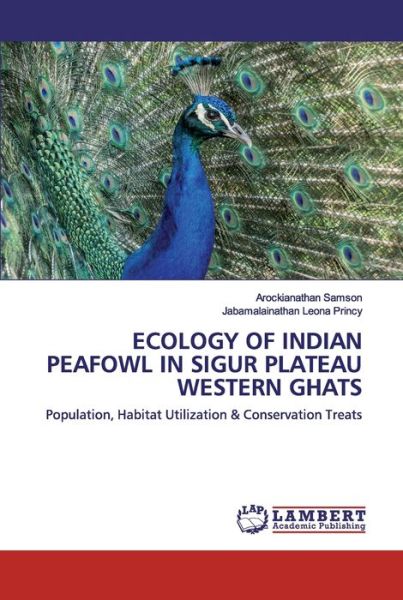 Arockianathan Samson
Jabamalainathan Leona Princy

ECOLOGY OF INDIAN PEAFOWL IN SIGUR PLATEAU WESTERN GHATS

Population, Habitat Utilization & Conservation Treats

LAP
LAMBERT
Academic Publishing